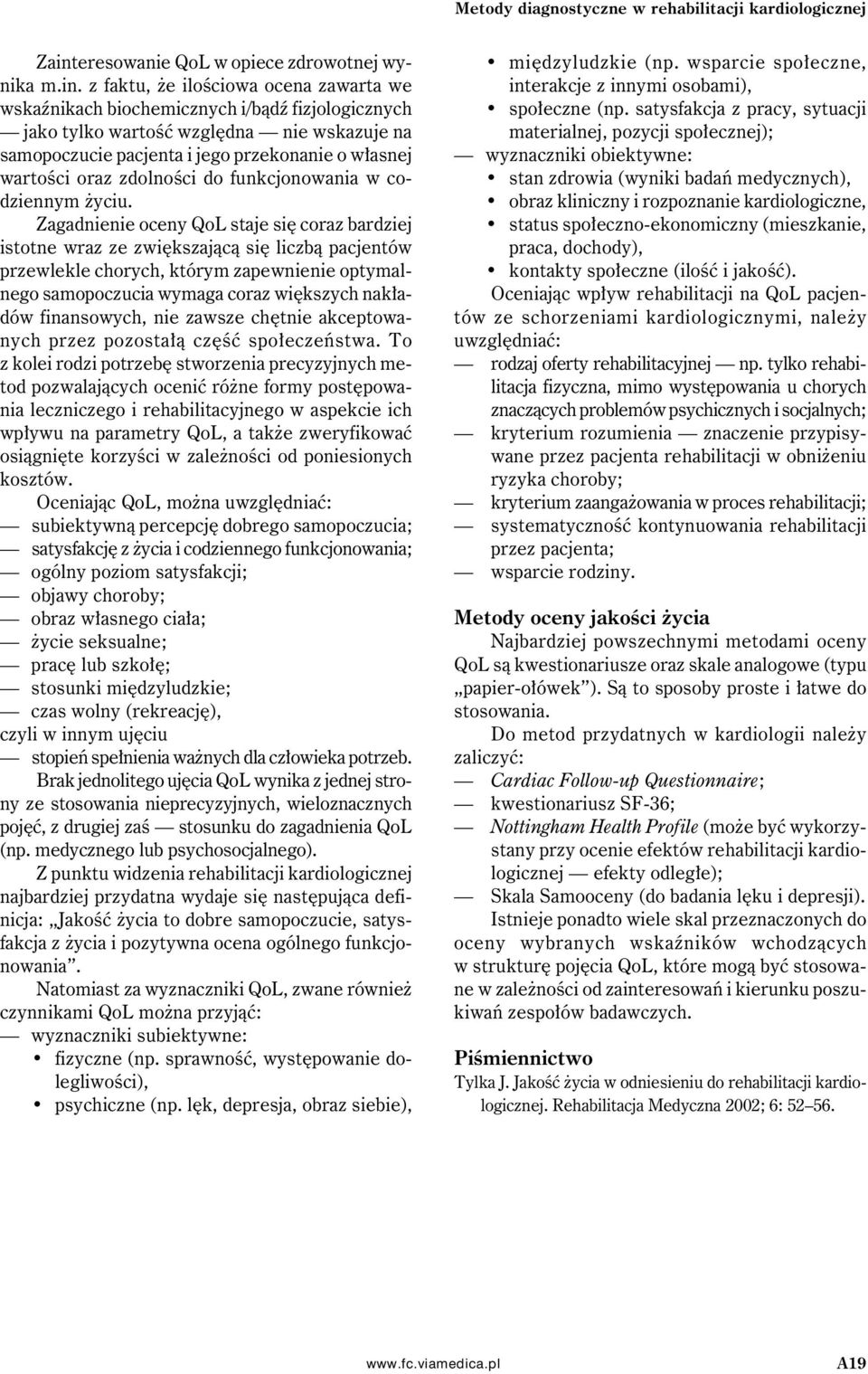 Metody diagnostyczne w rehabilitacji kardiologicznej

Zainteresowanie QoL w opiece zdrowotnej wynika m.in. z faktu, że ilościowa ocena zawarta we wskaźnikach biochemicznych i/bądź fizjologicznych — jako tylko wartość względna — nie wskazuje na samopoczucie pacjenta i jego przekonanie o własnej wartości oraz zdolności do funkcjonowania w codziennym życiu.

Zagadnienie oceny QoL staje się coraz bardziej istotne wraz ze zwiększającą się liczbą pacjentów przewlekle chorych, którym zapewnienie optymalnego samopoczucia wymaga coraz większych nakładów finansowych, nie zawsze chętnie akceptowanych przez pozostałą część społeczeństwa. To z kolei rodzi potrzebę stworzenia precyzyjnych metod pozwalających ocenić różne formy postępowania leczniczego i rehabilitacyjnego w aspekcie ich wpływu na parametry QoL, a także zweryfikować osiągnięte korzyści w zależności od poniesionych kosztów.

Oceniając QoL, można uwzględniać:
— subiektywną percepcję dobrego samopoczucia;
— satysfakcję z życia i codziennego funkcjonowania;
— ogólny poziom satysfakcji;
— objawy choroby;
— obraz własnego ciała;
— życie seksualne;
— pracę lub szkołę;
— stosunki międzyludzkie;
— czas wolny (rekreację),
czyli w innym ujęciu
— stopień spełnienia ważnych dla człowieka potrzeb.

Brak jednolitego ujęcia QoL wynika z jednej strony ze stosowania nieprecyzyjnych, wieloznacznych pojęć, z drugiej zaś — stosunku do zagadnienia QoL (np. medycznego lub psychosocjalnego).

Z punktu widzenia rehabilitacji kardiologicznej najbardziej przydatna wydaje się następująca definicja: „Jakość życia to dobre samopoczucie, satysfakcja z życia i pozytywna ocena ogólnego funkcjonowania”.

Natomiast za wyznaczniki QoL, zwane również czynnikami QoL można przyjąć:
— wyznaczniki subiektywne:
• fizyczne (np. sprawność, występowanie dolegliwości),
• psychiczne (np. lęk, depresja, obraz siebie),
• międzyludzkie (np. wsparcie społeczne, interakcje z innymi osobami),
• społeczne (np. satysfakcja z pracy, sytuacji materialnej, pozycji społecznej);
— wyznaczniki obiektywne:
• stan zdrowia (wyniki badań medycznych),
• obraz kliniczny i rozpoznanie kardiologiczne,
• status społeczno-ekonomiczny (mieszkanie, praca, dochody),
• kontakty społeczne (ilość i jakość).

Oceniając wpływ rehabilitacji na QoL pacjentów ze schorzeniami kardiologicznymi, należy uwzględniać:
— rodzaj oferty rehabilitacyjnej — np. tylko rehabilitacja fizyczna, mimo występowania u chorych znaczących problemów psychicznych i socjalnych;
— kryterium rozumienia — znaczenie przypisywane przez pacjenta rehabilitacji w obniżeniu ryzyka choroby;
— kryterium zaangażowania w proces rehabilitacji;
— systematyczność kontynuowania rehabilitacji przez pacjenta;
— wsparcie rodziny.

Metody oceny jakości życia

Najbardziej powszechnymi metodami oceny QoL są kwestionariusze oraz skale analogowe (typu „papier-ołówek”). Są to sposoby proste i łatwe do stosowania.

Do metod przydatnych w kardiologii należy zaliczyć:
— Cardiac Follow-up Questionnaire;
— kwestionariusz SF-36;
— Nottingham Health Profile (może być wykorzystany przy ocenie efektów rehabilitacji kardiologicznej — efekty odległe);
— Skala Samooceny (do badania lęku i depresji).

Istnieje ponadto wiele skal przeznaczonych do oceny wybranych wskaźników wchodzących w strukturę pojęcia QoL, które mogą być stosowane w zależności od zainteresowań i kierunku poszukiwań zespołów badawczych.

Piśmiennictwo

Tylka J. Jakość życia w odniesieniu do rehabilitacji kardiologicznej. Rehabilitacja Medyczna 2002; 6: 52–56.

www.fc.viamedica.pl A19